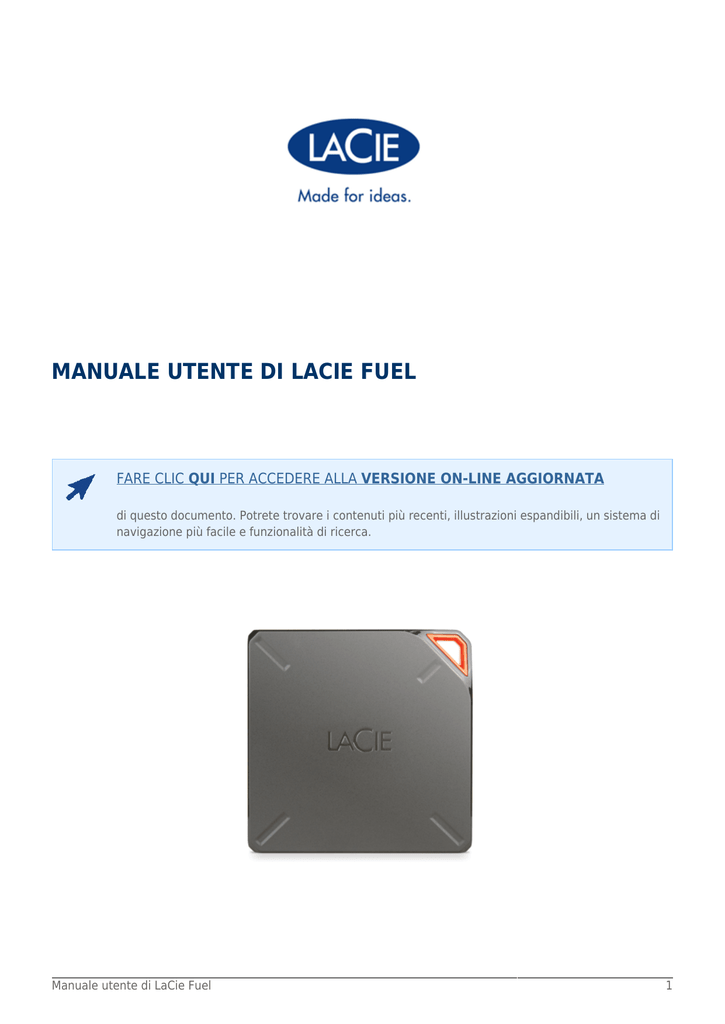 LACIE
Made for ideas.

MANUALE UTENTE DI LACIE FUEL

FARE CLIC QUI PER ACCEDERE ALLA VERSIONE ON-LINE AGGIORNATA

di questo documento. Potrete trovare i contenuti più recenti, illustrazioni espandibili, un sistema di navigazione più facile e funzionalità di ricerca.

LACIE

Manuale utente di LaCie Fuel
1